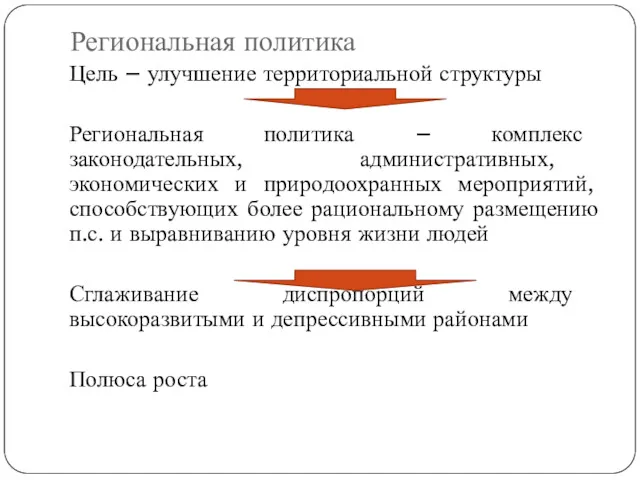 Региональная политика

Цель – улучшение территориальной структуры

Региональная политика – комплекс законодательных, административных, экономических и природоохранных мероприятий, способствующих более рациональному размещению п.с. и выравниванию уровня жизни людей

Сглаживание диспропорций между высокоразвитыми и депрессивными районами

Полюса роста